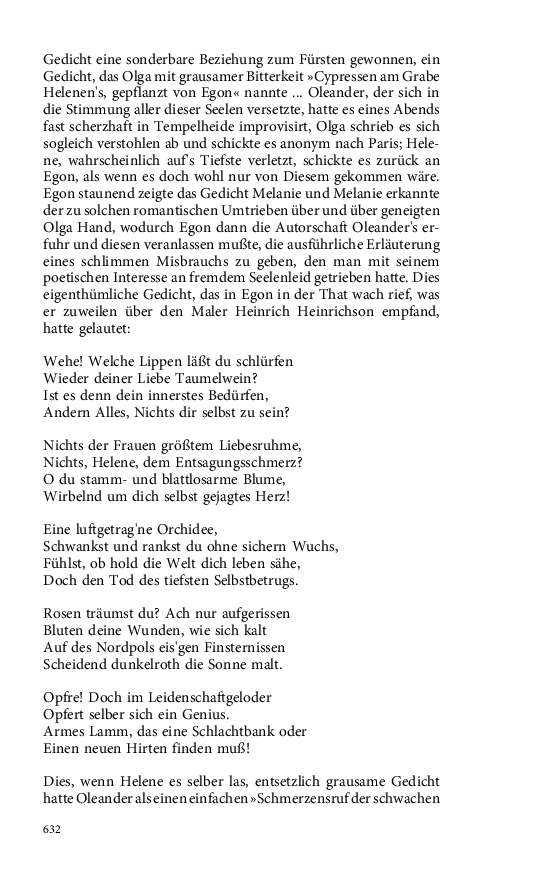 Gedicht eine sonderbare Beziehung zum Fürsten gewonnen, ein Gedicht, das Olga mit grausamer Bitterkeit »Cypressen am Grabe Helenen's, gepflanzt von Egon« nannte ... Oleander, der sich in die Stimmung aller dieser Seelen versetzte, hatte es eines Abends fast scherzhaft in Tempelheide improvisirt, Olga schrieb es sich sogleich verstohlen ab und schickte es anonym nach Paris; Helene, wahrscheinlich auf's Tiefste verletzt, schickte es zurück an Egon, als wenn es doch wohl nur von Diesem gekommen wäre. Egon staunend zeigte das Gedicht Melanie und Melanie erkannte der zu solchen romantischen Umtrieben über und über geneigten Olga Hand, wodurch Egon dann die Autorschaft Oleander's erfuhr und diesen veranlassen mußte, die ausführliche Erläuterung eines schlimmen Misbrauchs zu geben, den man mit seinem poetischen Interesse an fremdem Seelenleid getrieben hatte. Dies eigenthümliche Gedicht, das in Egon in der That wach rief, was er zuweilen über den Maler Heinrich Heinrichson empfand, hatte gelautet:

Wehe! Welche Lippen läßt du schlürfen
Wieder deiner Liebe Taumelwein?
Ist es denn dein innerstes Bedürfen,
Andern Alles, Nichts dir selbst zu sein?

Nichts der Frauen größtem Liebesruhme,
Nichts, Helene, dem Entsagungsschmerz?
O du stamm- und blattlosarme Blume,
Wirbelnd um dich selbst gejagtes Herz!

Eine luftgetrag'ne Orchidee,
Schwankst und rankst du ohne sichern Wuchs,
Fühlst, ob hold die Welt dich leben sähe,
Doch den Tod des tiefsten Selbstbetrugs.

Rosen träumst du? Ach nur aufgerissen
Bluten deine Wunden, wie sich kalt
Auf des Nordpols eis'gen Finsternissen
Scheidend dunkelroth die Sonne malt.

Opfre! Doch im Leidenschaftgeloder
Opfert selber sich ein Genius.
Armes Lamm, das eine Schlachtbank oder
Einen neuen Hirten finden muß!

Dies, wenn Helene es selber las, entsetzlich grausame Gedicht hatte Oleander als einen einfachen »Schmerzensruf der schwachen

632